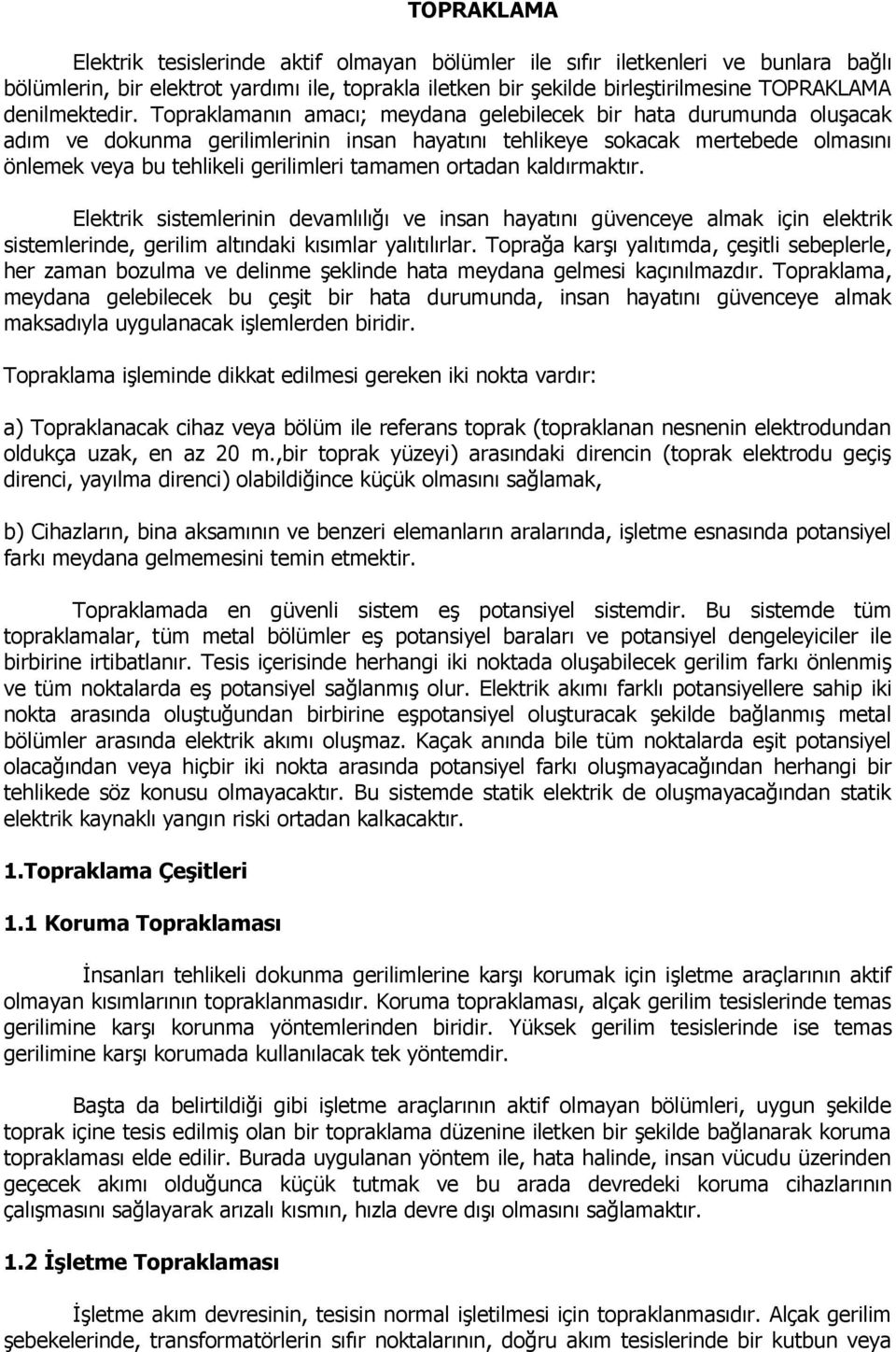 TOPRAKLAMA

Elektrik tesislerinde aktif olmayan bölümler ile sıfır iletkenleri ve bunlara bağlı bölümlerin, bir elektrot yardımı ile, toprakla iletken bir şekilde birleştirilmesine TOPRAKLAMA denilmektedir. Topraklamanın amacı; meydana gelebilecek bir hata durumunda oluşacak adım ve dokunma gerilimlerinin insan hayatını tehlikeye sokacak mertebede olmasını önlemek veya bu tehlikeli gerilimleri tamamen ortadan kaldırmaktır.

Elektrik sistemlerinin devamlılığı ve insan hayatını güvenceye almak için elektrik sistemlerinde, gerilim altındaki kısımlar yalıtılırlar. Toprağa karşı yalıtımda, çeşitli sebeplerle, her zaman bozulma ve delinme şeklinde hata meydana gelmesi kaçınılmazdır. Topraklama, meydana gelebilecek bu çeşit bir hata durumunda, insan hayatını güvenceye almak maksadıyla uygulanacak işlemlerden biridir.

Topraklama işleminde dikkat edilmesi gereken iki nokta vardır:

a) Topraklanacak cihaz veya bölüm ile referans toprak (topraklanan nesnenin elektrodundan oldukça uzak, en az 20 m.,bir toprak yüzeyi) arasındaki direncin (toprak elektrodu geçiş direnci, yayılma direnci) olabildiğince küçük olmasını sağlamak,

b) Cihazların, bina aksamının ve benzeri elemanların aralarında, işletme esnasında potansiyel farkı meydana gelmemesini temin etmektir.

Topraklamada en güvenli sistem eş potansiyel sistemdir. Bu sistemde tüm topraklamalar, tüm metal bölümler eş potansiyel baraları ve potansiyel dengeleyiciler ile birbirine irtibatlanır. Tesis içerisinde herhangi iki noktada oluşabilecek gerilim farkı önlenmiş ve tüm noktalarda eş potansiyel sağlanmış olur. Elektrik akımı farklı potansiyellere sahip iki nokta arasında oluştuğundan birbirine eşpotansiyel oluşturacak şekilde bağlanmış metal bölümler arasında elektrik akımı oluşmaz. Kaçak anında bile tüm noktalarda eşit potansiyel olacağından veya hiçbir iki nokta arasında potansiyel farkı oluşmayacağından herhangi bir tehlikede söz konusu olmayacaktır. Bu sistemde statik elektrik de oluşmayacağından statik elektrik kaynaklı yangın riski ortadan kalkacaktır.

1.Topraklama Çeşitleri

1.1 Koruma Topraklaması

İnsanları tehlikeli dokunma gerilimlerine karşı korumak için işletme araçlarının aktif olmayan kısımlarının topraklanmasıdır. Koruma topraklaması, alçak gerilim tesislerinde temas gerilimine karşı korunma yöntemlerinden biridir. Yüksek gerilim tesislerinde ise temas gerilimine karşı korumada kullanılacak tek yöntemdir.

Başta da belirtildiği gibi işletme araçlarının aktif olmayan bölümleri, uygun şekilde toprak içine tesis edilmiş olan bir topraklama düzenine iletken bir şekilde bağlanarak koruma topraklaması elde edilir. Burada uygulanan yöntem ile, hata halinde, insan vücudu üzerinden geçecek akımı olduğunca küçük tutmak ve bu arada devredeki koruma cihazlarının çalışmasını sağlayarak arızalı kısmın, hızla devre dışı olmasını sağlamaktır.

1.2 İşletme Topraklaması

İşletme akım devresinin, tesisin normal işletilmesi için topraklanmasıdır. Alçak gerilim şebekelerinde, transformatörlerin sıfır noktalarının, doğru akım tesislerinde bir kutbun veya